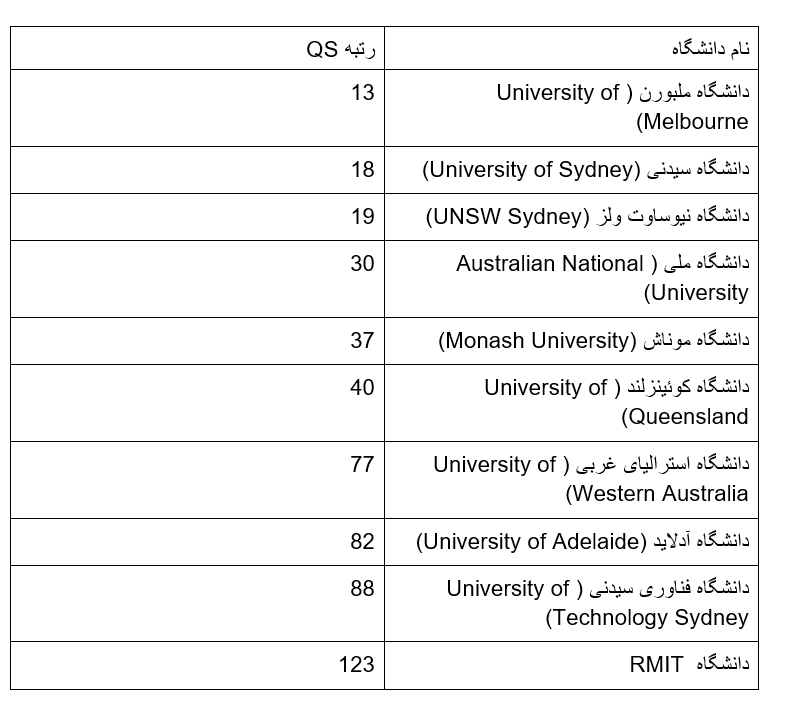 | نام دانشگاه | رتبه QS |
|---|---|
| دانشگاه ملبورن (University of Melbourne) | 13 |
| دانشگاه سیدنی (University of Sydney) | 18 |
| دانشگاه نیوساوت ولز (UNSW Sydney) | 19 |
| دانشگاه ملی (Australian National University) | 30 |
| دانشگاه موناش (Monash University) | 37 |
| دانشگاه کوئینزلند (University of Queensland) | 40 |
| دانشگاه استرالیای غربی (University of Western Australia) | 77 |
| دانشگاه آدلاید (University of Adelaide) | 82 |
| دانشگاه فناوری سیدنی (University of Technology Sydney) | 88 |
| دانشگاه RMIT | 123 |